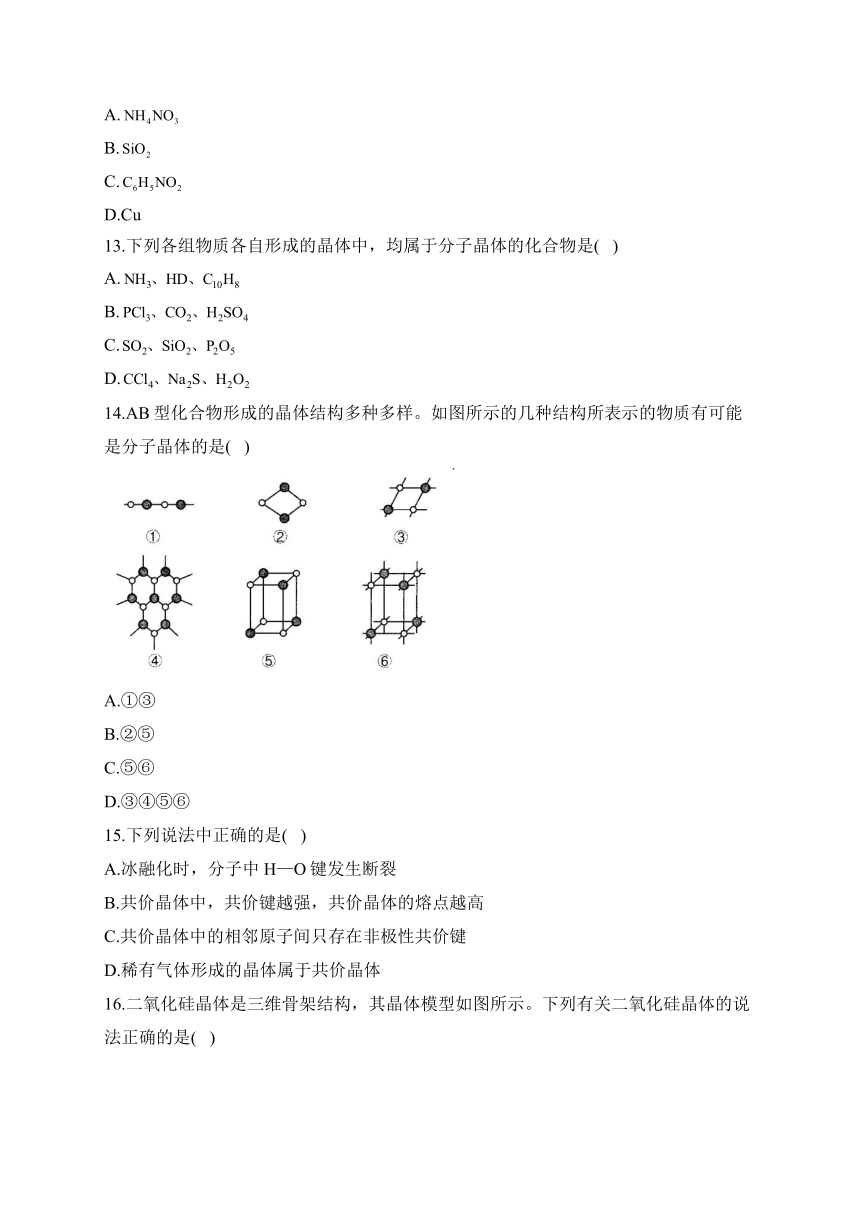 A. $NH_4NO_3$

B. $SiO_2$

C. $C_6H_5NO_2$

D.Cu

13.下列各组物质各自形成的晶体中，均属于分子晶体的化合物是( )

A. $NH_3$、HD、$C_{10}H_8$

B. $PCl_3$、$CO_2$、$H_2SO_4$

C. $SO_2$、$SiO_2$、$P_2O_5$

D. $CCl_4$、$Na_2S$、$H_2O_2$

14.AB 型化合物形成的晶体结构多种多样。如图所示的几种结构所表示的物质有可能是分子晶体的是( )

① ② ③ ④ ⑤ ⑥

A.①③

B.②⑤

C.⑤⑥

D.③④⑤⑥

15.下列说法中正确的是( )

A.冰融化时，分子中 H—O 键发生断裂

B.共价晶体中，共价键越强，共价晶体的熔点越高

C.共价晶体中的相邻原子间只存在非极性共价键

D.稀有气体形成的晶体属于共价晶体

16.二氧化硅晶体是三维骨架结构，其晶体模型如图所示。下列有关二氧化硅晶体的说法正确的是( )